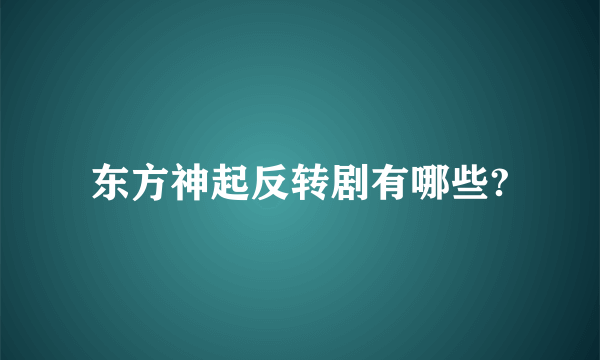 东方神起反转剧有哪些?